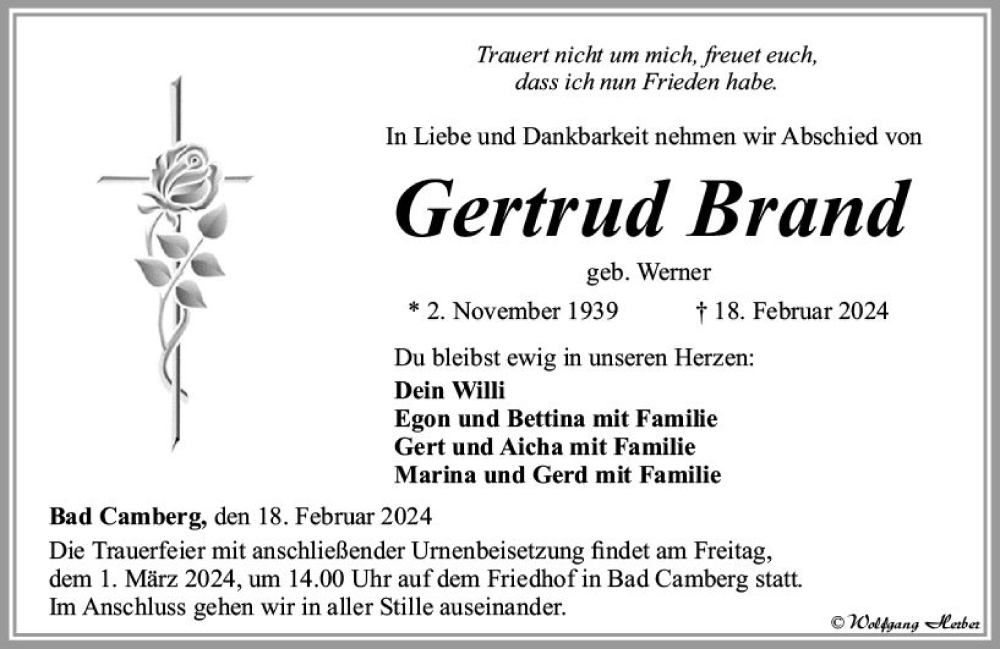 Trauert nicht um mich, freuet euch,
dass ich nun Frieden habe.

In Liebe und Dankbarkeit nehmen wir Abschied von

Gertrud Brand

geb. Werner

* 2. November 1939 † 18. Februar 2024

Du bleibst ewig in unseren Herzen:
Dein Willi
Egon und Bettina mit Familie
Gert und Aicha mit Familie
Marina und Gerd mit Familie

Bad Camberg, den 18. Februar 2024

Die Trauerfeier mit anschließender Urnenbeisetzung findet am Freitag, dem 1. März 2024, um 14.00 Uhr auf dem Friedhof in Bad Camberg statt. Im Anschluss gehen wir in aller Stille auseinander.

© Wolfgang Herber